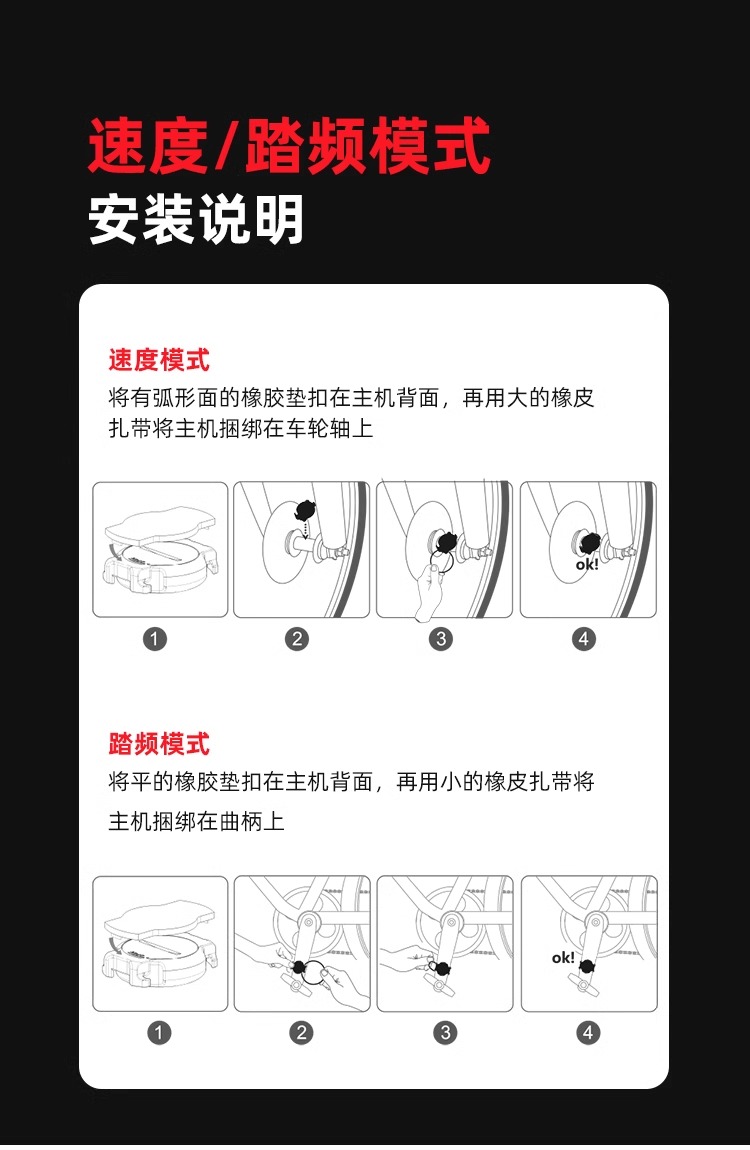 速度/踏频模式
安装说明

速度模式
将有弧形面的橡胶垫扣在主机背面，再用大的橡皮扎带将主机捆绑在车轮轴上

ok!

1 2 3 4

踏频模式
将平的橡胶垫扣在主机背面，再用小的橡皮扎带将主机捆绑在曲柄上

ok!

1 2 3 4